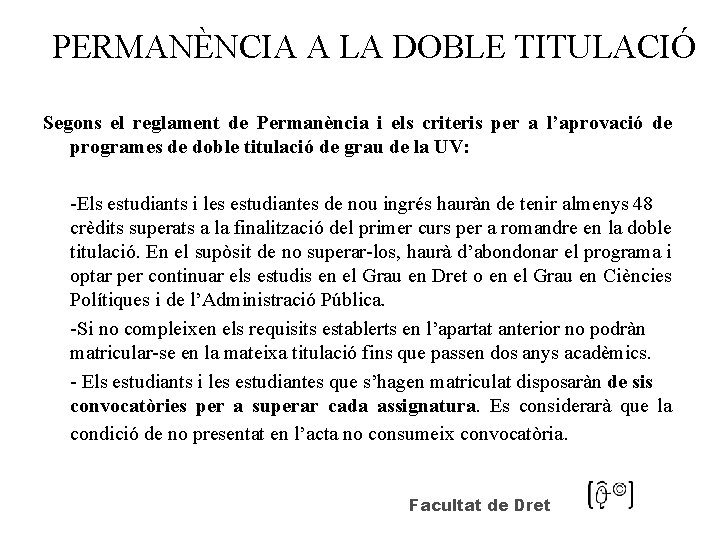 PERMANÈNCIA A LA DOBLE TITULACIÓ

Segons el reglament de Permanència i els criteris per a l'aprovació de programes de doble titulació de grau de la UV:

-Els estudiants i les estudiantes de nou ingrés hauràn de tenir almenys 48 crèdits superats a la finalització del primer curs per a romandre en la doble titulació. En el supòsit de no superar-los, haurà d'abondonar el programa i optar per continuar els estudis en el Grau en Dret o en el Grau en Ciències Polítiques i de l'Administració Pública.

-Si no compleixen els requisits establerts en l'apartat anterior no podràn matricular-se en la mateixa titulació fins que passen dos anys acadèmics.

- Els estudiants i les estudiantes que s'hagen matriculat disposaràn de sis convocatòries per a superar cada assignatura. Es considerarà que la condició de no presentat en l'acta no consumeix convocatòria.

Facultat de Dret